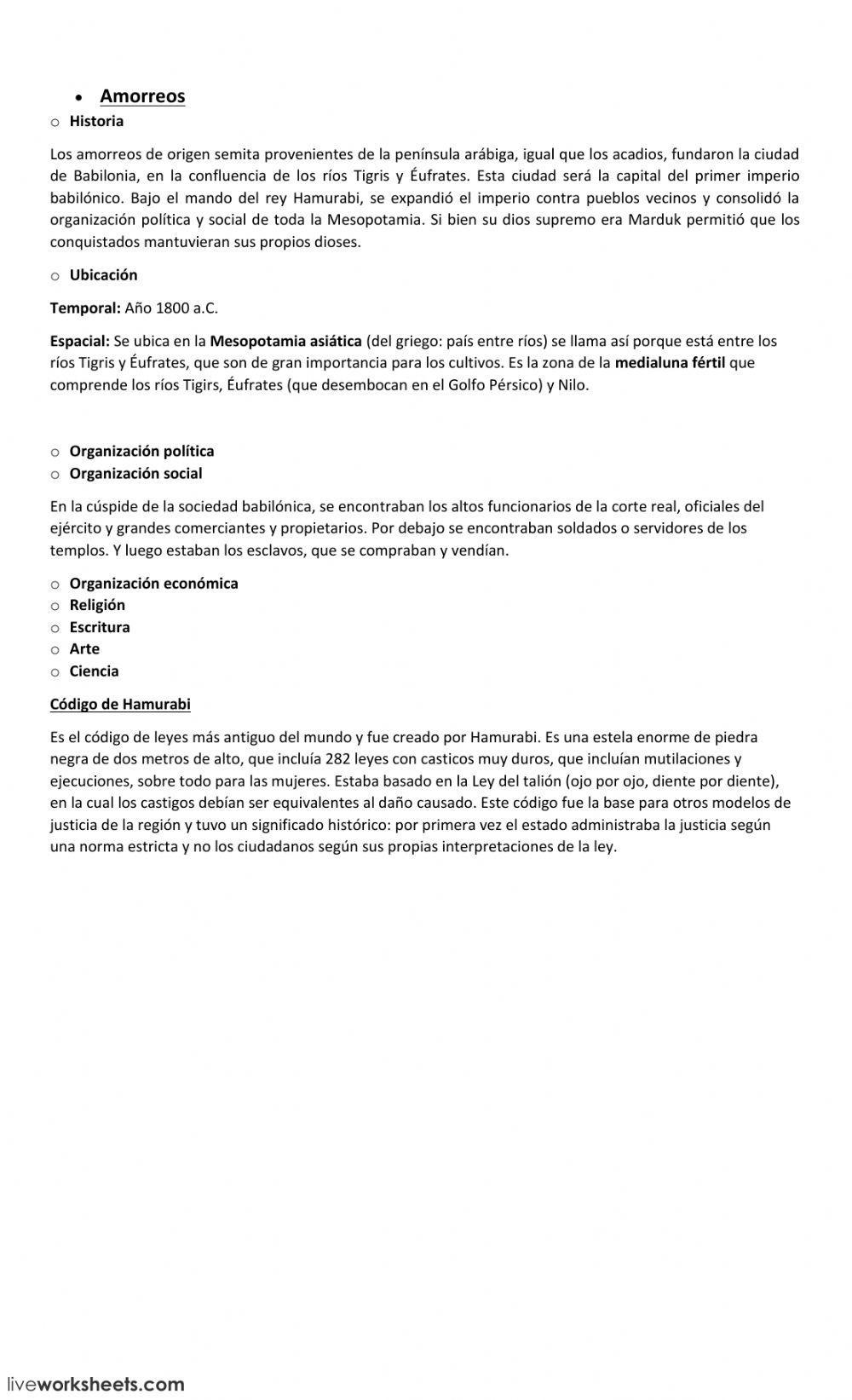 • Amorreos

o Historia

Los amorreos de origen semita provenientes de la península arábiga, igual que los acadios, fundaron la ciudad de Babilonia, en la confluencia de los ríos Tigris y Éufrates. Esta ciudad será la capital del primer imperio babilónico. Bajo el mando del rey Hamurabi, se expandió el imperio contra pueblos vecinos y consolidó la organización política y social de toda la Mesopotamia. Si bien su dios supremo era Marduk permitió que los conquistados mantuvieran sus propios dioses.

o Ubicación

Temporal: Año 1800 a.C.

Espacial: Se ubica en la Mesopotamia asiática (del griego: país entre ríos) se llama así porque está entre los ríos Tigris y Éufrates, que son de gran importancia para los cultivos. Es la zona de la medialuna fértil que comprende los ríos Tigirs, Éufrates (que desembocan en el Golfo Pérsico) y Nilo.

o Organización política
o Organización social

En la cúspide de la sociedad babilónica, se encontraban los altos funcionarios de la corte real, oficiales del ejército y grandes comerciantes y propietarios. Por debajo se encontraban soldados o servidores de los templos. Y luego estaban los esclavos, que se compraban y vendían.

o Organización económica
o Religión
o Escritura
o Arte
o Ciencia

Código de Hamurabi

Es el código de leyes más antiguo del mundo y fue creado por Hamurabi. Es una estela enorme de piedra negra de dos metros de alto, que incluía 282 leyes con casticos muy duros, que incluían mutilaciones y ejecuciones, sobre todo para las mujeres. Estaba basado en la Ley del talión (ojo por ojo, diente por diente), en la cual los castigos debían ser equivalentes al daño causado. Este código fue la base para otros modelos de justicia de la región y tuvo un significado histórico: por primera vez el estado administraba la justicia según una norma estricta y no los ciudadanos según sus propias interpretaciones de la ley.

liveworksheets.com